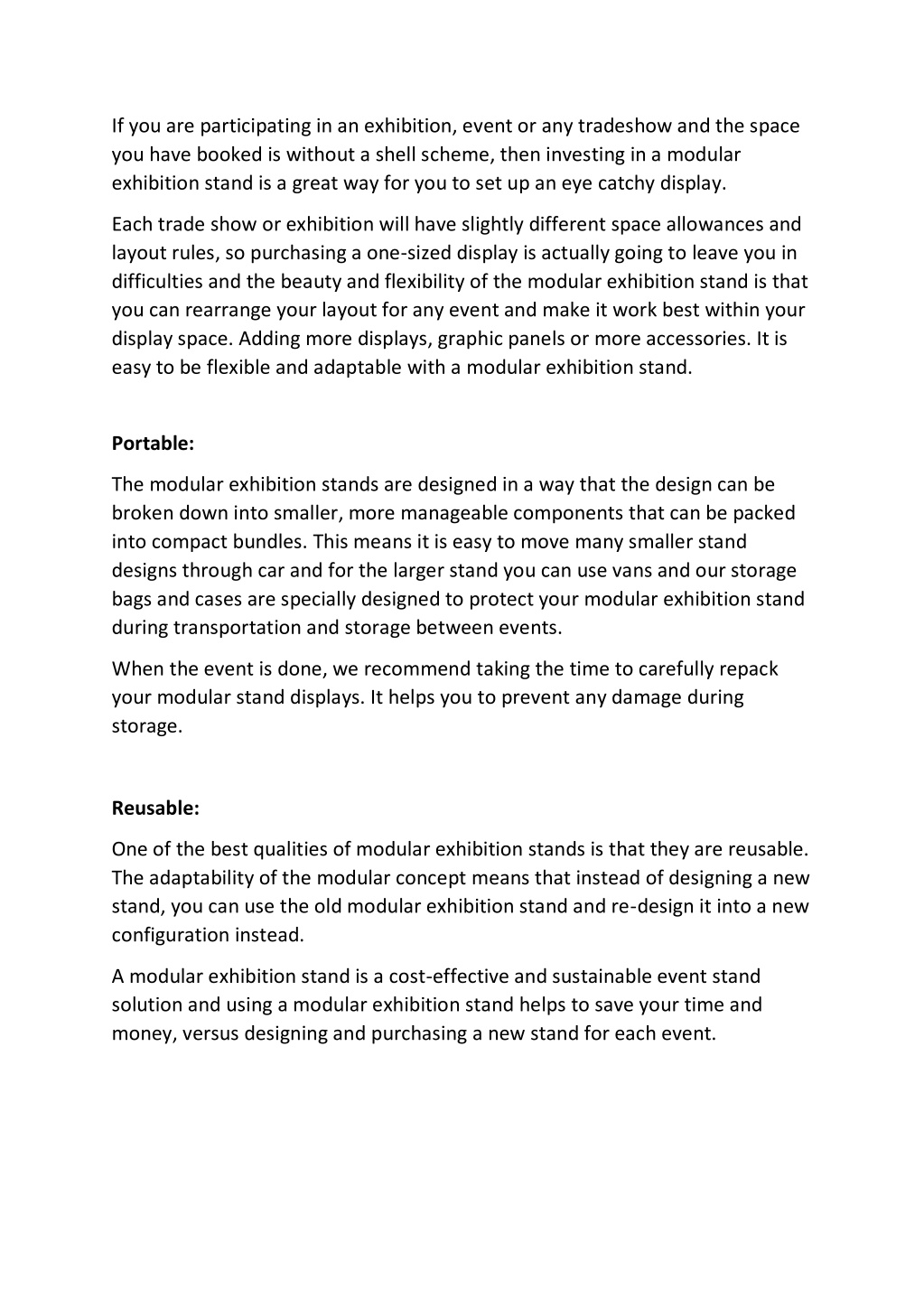 If you are participating in an exhibition, event or any tradeshow and the space you have booked is without a shell scheme, then investing in a modular exhibition stand is a great way for you to set up an eye catchy display.

Each trade show or exhibition will have slightly different space allowances and layout rules, so purchasing a one-sized display is actually going to leave you in difficulties and the beauty and flexibility of the modular exhibition stand is that you can rearrange your layout for any event and make it work best within your display space. Adding more displays, graphic panels or more accessories. It is easy to be flexible and adaptable with a modular exhibition stand.

Portable:

The modular exhibition stands are designed in a way that the design can be broken down into smaller, more manageable components that can be packed into compact bundles. This means it is easy to move many smaller stand designs through car and for the larger stand you can use vans and our storage bags and cases are specially designed to protect your modular exhibition stand during transportation and storage between events.

When the event is done, we recommend taking the time to carefully repack your modular stand displays. It helps you to prevent any damage during storage.

Reusable:

One of the best qualities of modular exhibition stands is that they are reusable. The adaptability of the modular concept means that instead of designing a new stand, you can use the old modular exhibition stand and re-design it into a new configuration instead.

A modular exhibition stand is a cost-effective and sustainable event stand solution and using a modular exhibition stand helps to save your time and money, versus designing and purchasing a new stand for each event.